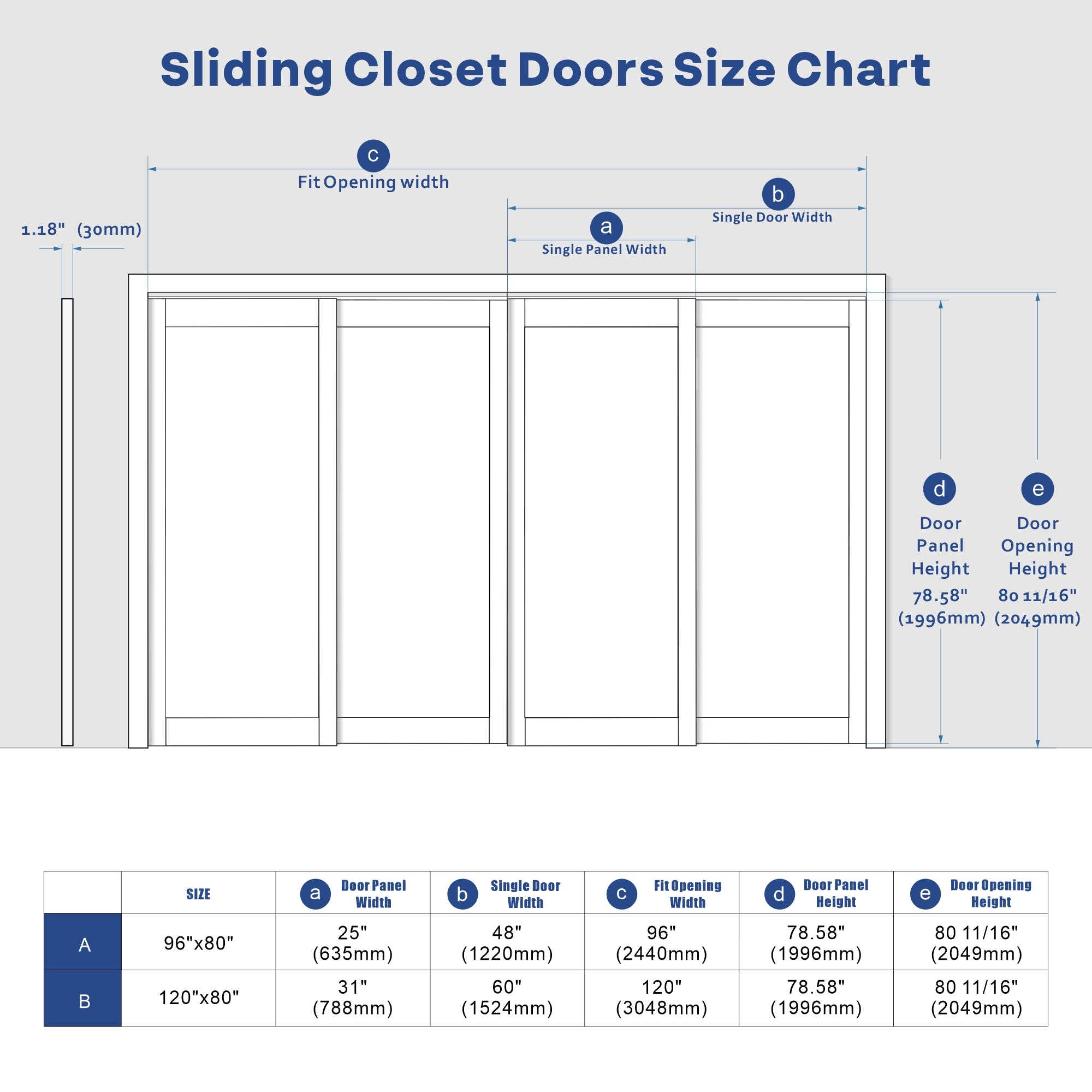 Sliding Closet Doors Size Chart

c
Fit Opening width

b
Single Door Width

a
Single Panel Width

1.18" (30mm)

d
Door Panel Height
78.58" (1996mm)

e
Door Opening Height
80 11/16" (2049mm)

| | SIZE | a Door Panel Width | b Single Door Width | c Fit Opening Width | d Door Panel Height | e Door Opening Height |
|---|---|---|---|---|---|---|
| A | 96"x80" | 25" (635mm) | 48" (1220mm) | 96" (2440mm) | 78.58" (1996mm) | 80 11/16" (2049mm) |
| B | 120"x80" | 31" (788mm) | 60" (1524mm) | 120" (3048mm) | 78.58" (1996mm) | 80 11/16" (2049mm) |